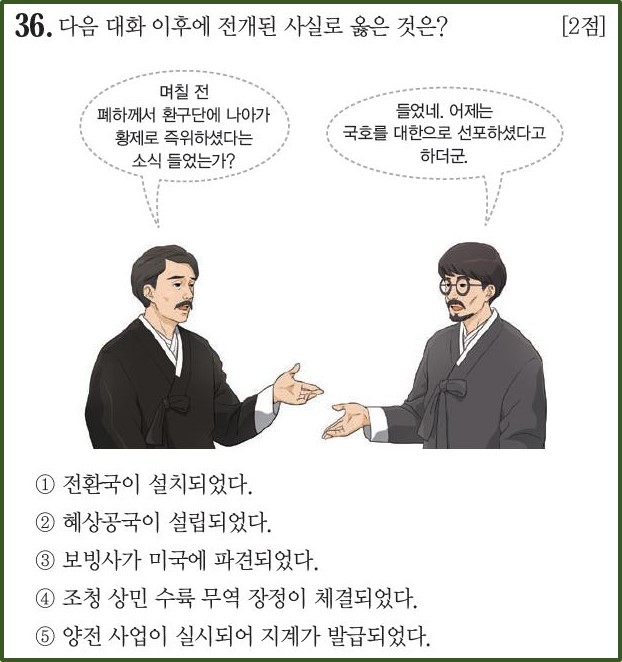 36. 다음 대화 이후에 전개된 사실로 옳은 것은? [2점]

며칠 전 폐하께서 환구단에 나아가 황제로 즉위하셨다는 소식 들었는가?

들었네. 어제는 국호를 대한으로 선포하셨다고 하더군.

① 전환국이 설치되었다.
② 혜상공국이 설립되었다.
③ 보빙사가 미국에 파견되었다.
④ 조청 상민 수륙 무역 장정이 체결되었다.
⑤ 양전 사업이 실시되어 지계가 발급되었다.